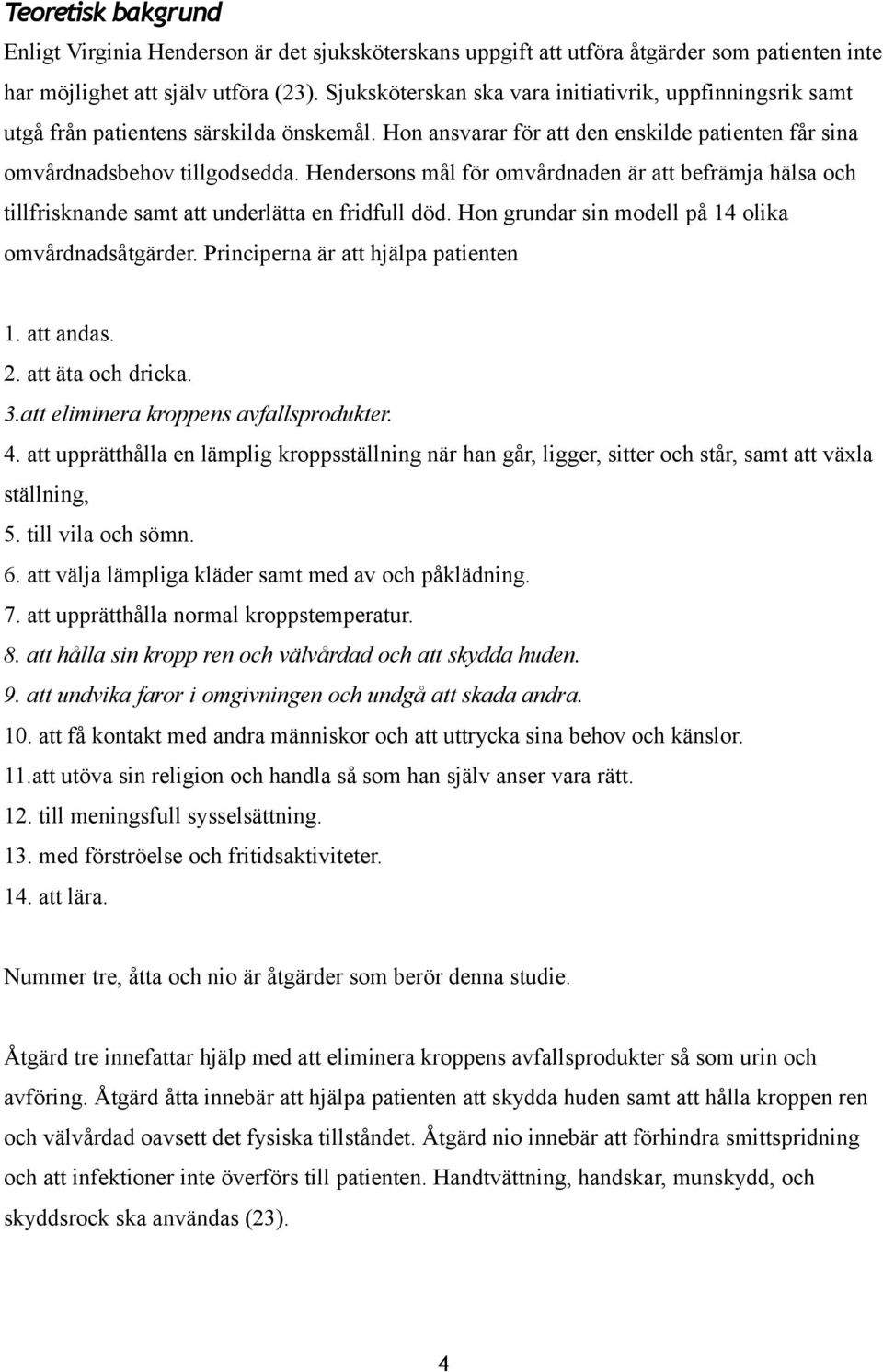 Teoretisk bakgrund

Enligt Virginia Henderson är det sjuksköterskans uppgift att utföra åtgärder som patienten inte har möjlighet att själv utföra (23). Sjuksköterskan ska vara initiativrik, uppfinningsrik samt utgå från patientens särskilda önskemål. Hon ansvarar för att den enskilde patienten får sina omvårdnadsbehov tillgodsedda. Hendersons mål för omvårdnaden är att befrämja hälsa och tillfrisknande samt att underlätta en fridfull död. Hon grundar sin modell på 14 olika omvårdnadsåtgärder. Principerna är att hjälpa patienten

1. att andas.
2. att äta och dricka.
3.att eliminera kroppens avfallsprodukter.
4. att upprätthålla en lämplig kroppsställning när han går, ligger, sitter och står, samt att växla ställning,
5. till vila och sömn.
6. att välja lämpliga kläder samt med av och påklädning.
7. att upprätthålla normal kroppstemperatur.
8. att hålla sin kropp ren och välvårdad och att skydda huden.
9. att undvika faror i omgivningen och undgå att skada andra.
10. att få kontakt med andra människor och att uttrycka sina behov och känslor.
11.att utöva sin religion och handla så som han själv anser vara rätt.
12. till meningsfull sysselsättning.
13. med förströelse och fritidsaktiviteter.
14. att lära.

Nummer tre, åtta och nio är åtgärder som berör denna studie.

Åtgärd tre innefattar hjälp med att eliminera kroppens avfallsprodukter så som urin och avföring. Åtgärd åtta innebär att hjälpa patienten att skydda huden samt att hålla kroppen ren och välvårdad oavsett det fysiska tillståndet. Åtgärd nio innebär att förhindra smittspridning och att infektioner inte överförs till patienten. Handtvättning, handskar, munskydd, och skyddsrock ska användas (23).

4